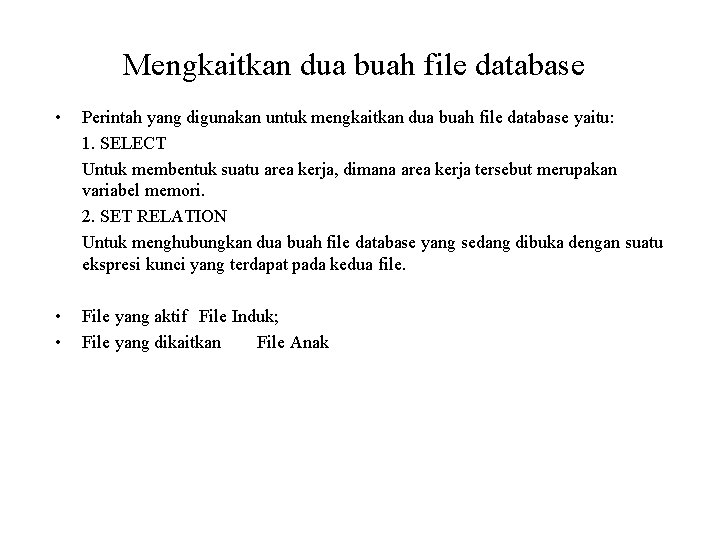 Mengkaitkan dua buah file database

• Perintah yang digunakan untuk mengkaitkan dua buah file database yaitu:

1. SELECT

Untuk membentuk suatu area kerja, dimana area kerja tersebut merupakan variabel memori.

2. SET RELATION

Untuk menghubungkan dua buah file database yang sedang dibuka dengan suatu ekspresi kunci yang terdapat pada kedua file.

• File yang aktif File Induk;
• File yang dikaitkan File Anak